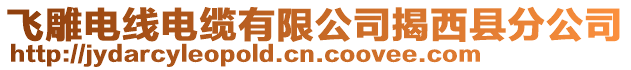 飞雕电线电缆有限公司揭西县分公司
http://jydarcyleopold.cn.coovee.com